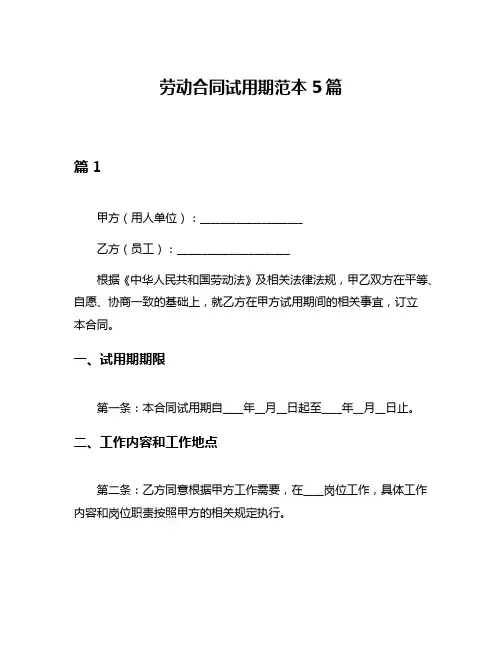 劳动合同试用期范本 5 篇

篇 1

甲方（用人单位）：__________________

乙方（员工）：____________________

根据《中华人民共和国劳动法》及相关法律法规，甲乙双方在平等、自愿、协商一致的基础上，就乙方在甲方试用期间的相关事宜，订立本合同。

一、试用期期限

第一条：本合同试用期自____年__月__日起至____年__月__日止。

二、工作内容和工作地点

第二条：乙方同意根据甲方工作需要，在____岗位工作，具体工作内容和岗位职责按照甲方的相关规定执行。